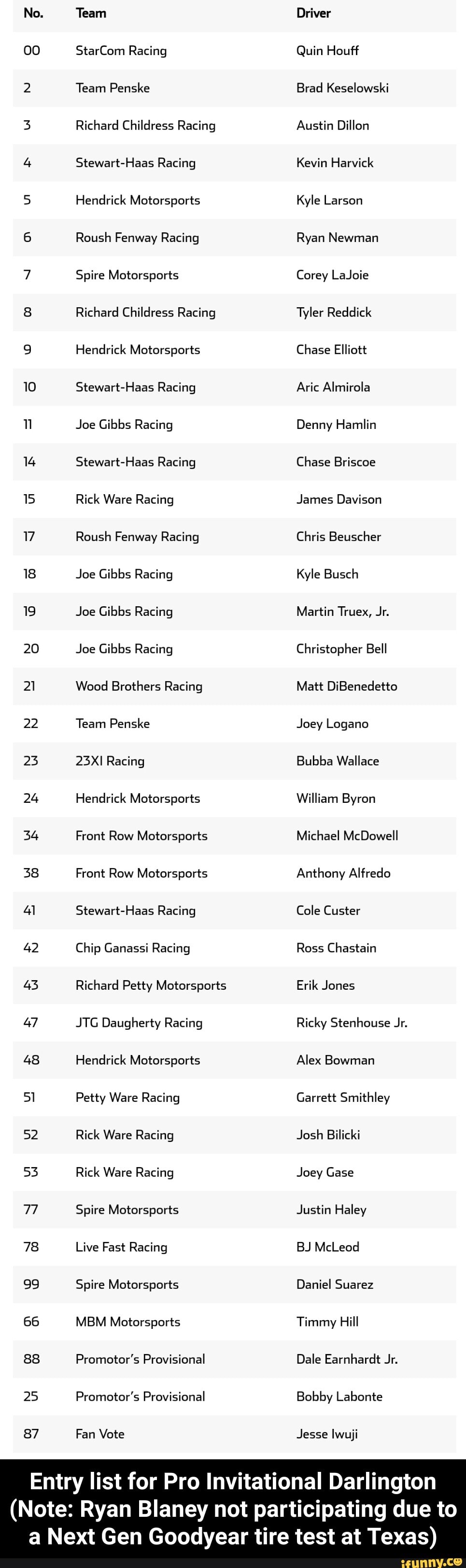 | No. | Team | Driver |
|---|---|---|
| 00 | StarCom Racing | Quin Houff |
| 2 | Team Penske | Brad Keselowski |
| 3 | Richard Childress Racing | Austin Dillon |
| 4 | Stewart-Haas Racing | Kevin Harvick |
| 5 | Hendrick Motorsports | Kyle Larson |
| 6 | Roush Fenway Racing | Ryan Newman |
| 7 | Spire Motorsports | Corey LaJoie |
| 8 | Richard Childress Racing | Tyler Reddick |
| 9 | Hendrick Motorsports | Chase Elliott |
| 10 | Stewart-Haas Racing | Aric Almirola |
| 11 | Joe Gibbs Racing | Denny Hamlin |
| 14 | Stewart-Haas Racing | Chase Briscoe |
| 15 | Rick Ware Racing | James Davison |
| 17 | Roush Fenway Racing | Chris Beuscher |
| 18 | Joe Gibbs Racing | Kyle Busch |
| 19 | Joe Gibbs Racing | Martin Truex, Jr. |
| 20 | Joe Gibbs Racing | Christopher Bell |
| 21 | Wood Brothers Racing | Matt DiBenedetto |
| 22 | Team Penske | Joey Logano |
| 23 | 23XI Racing | Bubba Wallace |
| 24 | Hendrick Motorsports | William Byron |
| 34 | Front Row Motorsports | Michael McDowell |
| 38 | Front Row Motorsports | Anthony Alfredo |
| 41 | Stewart-Haas Racing | Cole Custer |
| 42 | Chip Ganassi Racing | Ross Chastain |
| 43 | Richard Petty Motorsports | Erik Jones |
| 47 | JTG Daugherty Racing | Ricky Stenhouse Jr. |
| 48 | Hendrick Motorsports | Alex Bowman |
| 51 | Petty Ware Racing | Garrett Smithley |
| 52 | Rick Ware Racing | Josh Bilicki |
| 53 | Rick Ware Racing | Joey Gase |
| 77 | Spire Motorsports | Justin Haley |
| 78 | Live Fast Racing | BJ McLeod |
| 99 | Spire Motorsports | Daniel Suarez |
| 66 | MBM Motorsports | Timmy Hill |
| 88 | Promotor's Provisional | Dale Earnhardt Jr. |
| 25 | Promotor's Provisional | Bobby Labonte |
| 87 | Fan Vote | Jesse Iwuji |

Entry list for Pro Invitational Darlington (Note: Ryan Blaney not participating due to a Next Gen Goodyear tire test at Texas)

ifunny.co